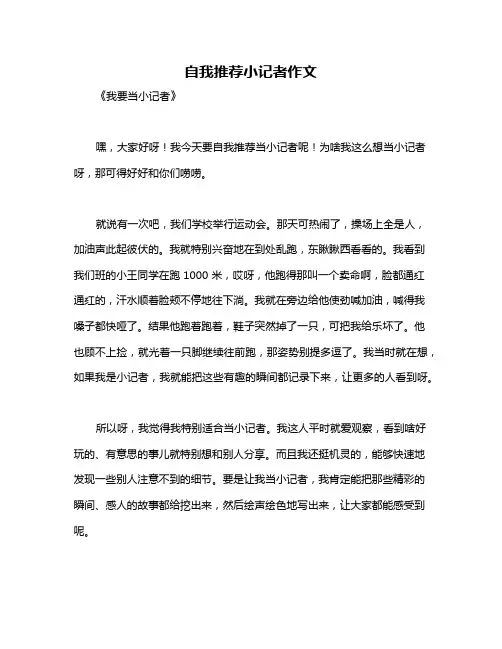 自我推荐小记者作文

《我要当小记者》

嘿，大家好呀！我今天要自我推荐当小记者呢！为啥我这么想当小记者呀，那可得好好和你们唠唠。

就说有一次吧，我们学校举行运动会。那天可热闹了，操场上全是人，加油声此起彼伏的。我就特别兴奋地在到处乱跑，东瞅瞅西看看的。我看到我们班的小王同学在跑 1000 米，哎呀，他跑得那叫一个卖命啊，脸都通红通红的，汗水顺着脸颊不停地往下淌。我就在旁边给他使劲喊加油，喊得我嗓子都快哑了。结果他跑着跑着，鞋子突然掉了一只，可把我给乐坏了。他也顾不上捡，就光着一只脚继续往前跑，那姿势别提多逗了。我当时就在想，如果我是小记者，我就能把这些有趣的瞬间都记录下来，让更多的人看到呀。

所以呀，我觉得我特别适合当小记者。我这人平时就爱观察，看到啥好玩的、有意思的事儿就特别想和别人分享。而且我还挺机灵的，能够快速地发现一些别人注意不到的细节。要是让我当小记者，我肯定能把那些精彩的瞬间、感人的故事都给挖出来，然后绘声绘色地写出来，让大家都能感受到呢。